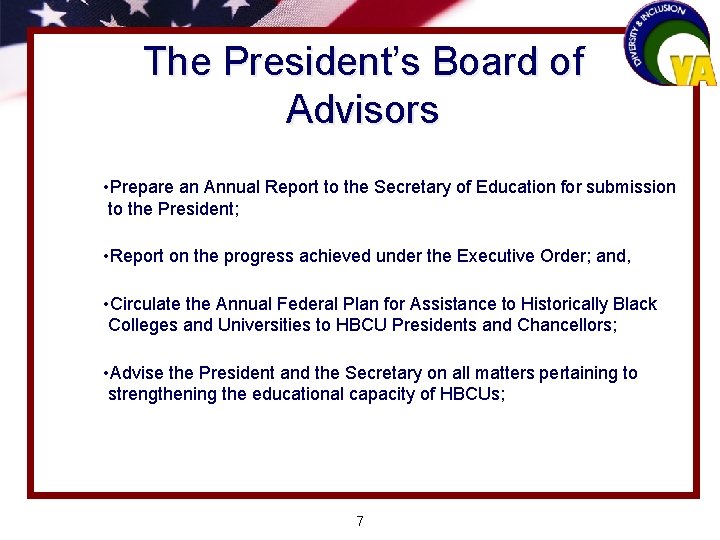 DIVERSITY & INCLUSION
VA

The President's Board of Advisors

•Prepare an Annual Report to the Secretary of Education for submission to the President;

•Report on the progress achieved under the Executive Order; and,

•Circulate the Annual Federal Plan for Assistance to Historically Black Colleges and Universities to HBCU Presidents and Chancellors;

•Advise the President and the Secretary on all matters pertaining to strengthening the educational capacity of HBCUs;

7